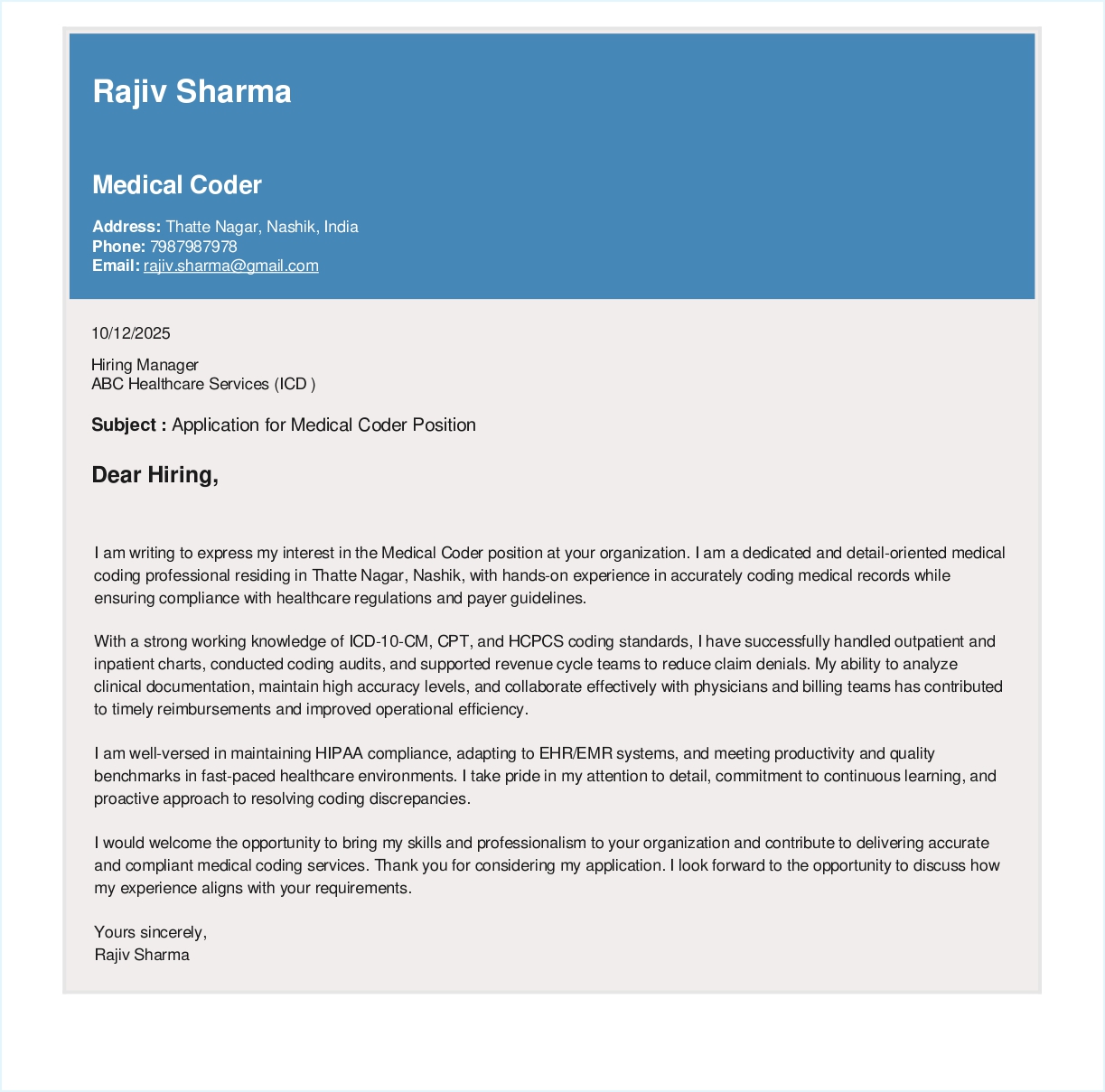 Rajiv Sharma

Medical Coder

Address: Thatte Nagar, Nashik, India
Phone: 7987987978
Email: rajiv.sharma@gmail.com

10/12/2025

Hiring Manager
ABC Healthcare Services (ICD )

Subject : Application for Medical Coder Position

Dear Hiring,

I am writing to express my interest in the Medical Coder position at your organization. I am a dedicated and detail-oriented medical coding professional residing in Thatte Nagar, Nashik, with hands-on experience in accurately coding medical records while ensuring compliance with healthcare regulations and payer guidelines.

With a strong working knowledge of ICD-10-CM, CPT, and HCPCS coding standards, I have successfully handled outpatient and inpatient charts, conducted coding audits, and supported revenue cycle teams to reduce claim denials. My ability to analyze clinical documentation, maintain high accuracy levels, and collaborate effectively with physicians and billing teams has contributed to timely reimbursements and improved operational efficiency.

I am well-versed in maintaining HIPAA compliance, adapting to EHR/EMR systems, and meeting productivity and quality benchmarks in fast-paced healthcare environments. I take pride in my attention to detail, commitment to continuous learning, and proactive approach to resolving coding discrepancies.

I would welcome the opportunity to bring my skills and professionalism to your organization and contribute to delivering accurate and compliant medical coding services. Thank you for considering my application. I look forward to the opportunity to discuss how my experience aligns with your requirements.

Yours sincerely,
Rajiv Sharma